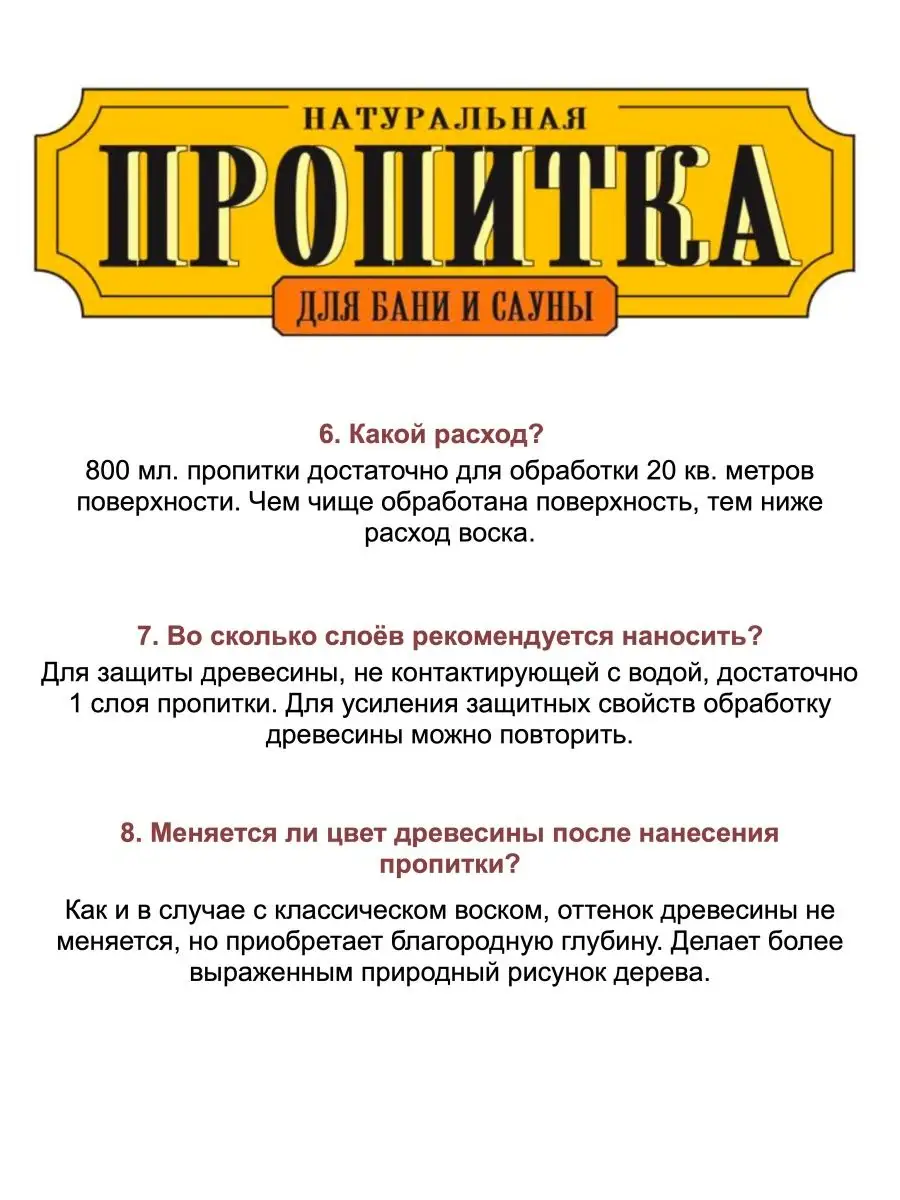 НАТУРАЛЬНАЯ
ПРОПИТКА
ДЛЯ БАНИ И САУНЫ

6. Какой расход?
800 мл. пропитки достаточно для обработки 20 кв. метров поверхности. Чем чище обработана поверхность, тем ниже расход воска.

7. Во сколько слоёв рекомендуется наносить?
Для защиты древесины, не контактирующей с водой, достаточно 1 слоя пропитки. Для усиления защитных свойств обработку древесины можно повторить.

8. Меняется ли цвет древесины после нанесения пропитки?
Как и в случае с классическом воском, оттенок древесины не меняется, но приобретает благородную глубину. Делает более выраженным природный рисунок дерева.